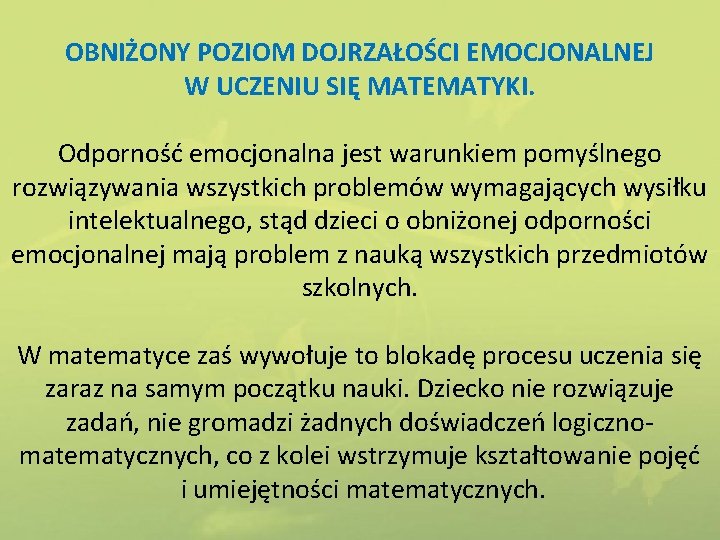 OBNIŻONY POZIOM DOJRZAŁOŚCI EMOCJONALNEJ W UCZENIU SIĘ MATEMATYKI.

Odporność emocjonalna jest warunkiem pomyślnego rozwiązywania wszystkich problemów wymagających wysiłku intelektualnego, stąd dzieci o obniżonej odporności emocjonalnej mają problem z nauką wszystkich przedmiotów szkolnych.

W matematyce zaś wywołuje to blokadę procesu uczenia się zaraz na samym początku nauki. Dziecko nie rozwiązuje zadań, nie gromadzi żadnych doświadczeń logiczno-matematycznych, co z kolei wstrzymuje kształtowanie pojęć i umiejętności matematycznych.